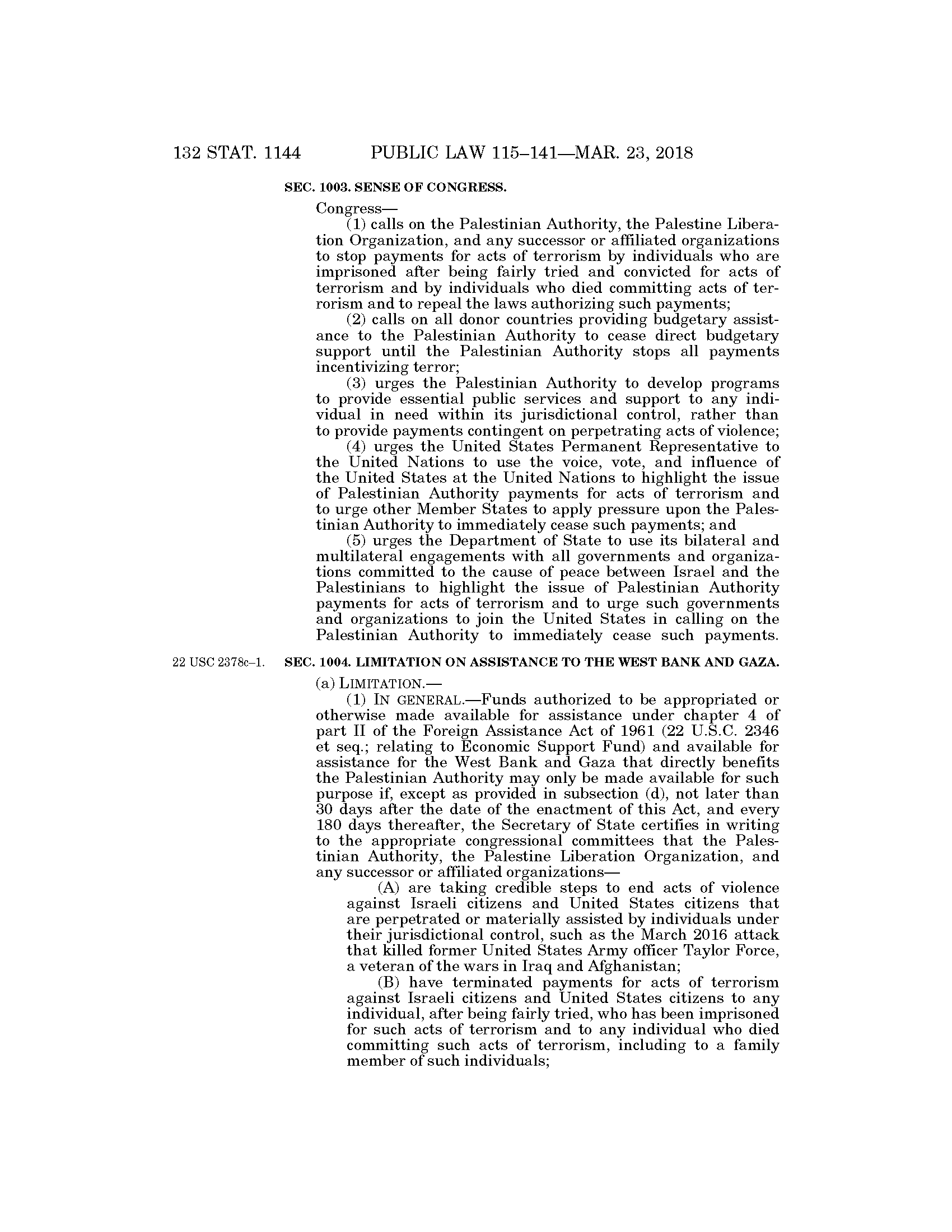 132 STAT. 1144 PUBLIC LAW 115–141—MAR. 23, 2018

SEC. 1003. SENSE OF CONGRESS.

Congress—

(1) calls on the Palestinian Authority, the Palestine Liberation Organization, and any successor or affiliated organizations to stop payments for acts of terrorism by individuals who are imprisoned after being fairly tried and convicted for acts of terrorism and by individuals who died committing acts of terrorism and to repeal the laws authorizing such payments;

(2) calls on all donor countries providing budgetary assistance to the Palestinian Authority to cease direct budgetary support until the Palestinian Authority stops all payments incentivizing terror;

(3) urges the Palestinian Authority to develop programs to provide essential public services and support to any individual in need within its jurisdictional control, rather than to provide payments contingent on perpetrating acts of violence;

(4) urges the United States Permanent Representative to the United Nations to use the voice, vote, and influence of the United States at the United Nations to highlight the issue of Palestinian Authority payments for acts of terrorism and to urge other Member States to apply pressure upon the Palestinian Authority to immediately cease such payments; and

(5) urges the Department of State to use its bilateral and multilateral engagements with all governments and organizations committed to the cause of peace between Israel and the Palestinians to highlight the issue of Palestinian Authority payments for acts of terrorism and to urge such governments and organizations to join the United States in calling on the Palestinian Authority to immediately cease such payments.

22 USC 2378c–1.

SEC. 1004. LIMITATION ON ASSISTANCE TO THE WEST BANK AND GAZA.

(a) LIMITATION.—

(1) IN GENERAL.—Funds authorized to be appropriated or otherwise made available for assistance under chapter 4 of part II of the Foreign Assistance Act of 1961 (22 U.S.C. 2346 et seq.; relating to Economic Support Fund) and available for assistance for the West Bank and Gaza that directly benefits the Palestinian Authority may only be made available for such purpose if, except as provided in subsection (d), not later than 30 days after the date of the enactment of this Act, and every 180 days thereafter, the Secretary of State certifies in writing to the appropriate congressional committees that the Palestinian Authority, the Palestine Liberation Organization, and any successor or affiliated organizations—

(A) are taking credible steps to end acts of violence against Israeli citizens and United States citizens that are perpetrated or materially assisted by individuals under their jurisdictional control, such as the March 2016 attack that killed former United States Army officer Taylor Force, a veteran of the wars in Iraq and Afghanistan;

(B) have terminated payments for acts of terrorism against Israeli citizens and United States citizens to any individual, after being fairly tried, who has been imprisoned for such acts of terrorism and to any individual who died committing such acts of terrorism, including to a family member of such individuals;